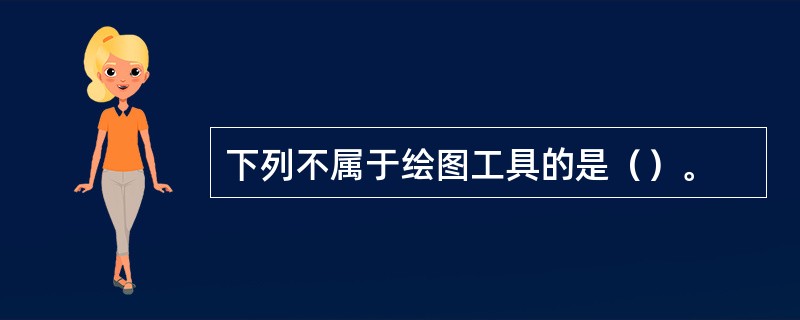 下列不属于绘图工具的是（）。